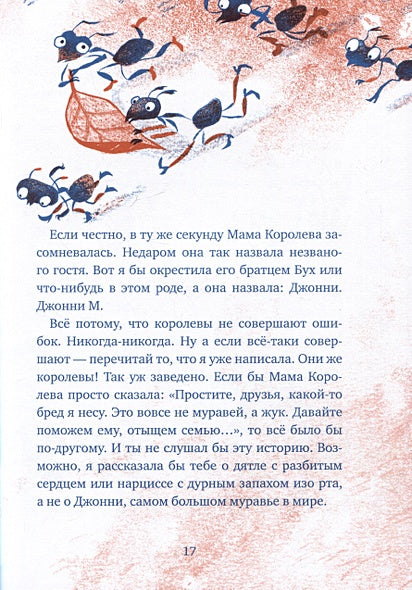 Если честно, в ту же секунду Мама Королева засомневалась. Недаром она так назвала незваного гостя. Вот я бы окрестила его братцем Бух или что-нибудь в этом роде, а она назвала: Джонни. Джонни М.

Всё потому, что королевы не совершают ошибок. Никогда-никогда. Ну а если всё-таки совершают — перечитай то, что я уже написала. Они же королевы! Так уж заведено. Если бы Мама Королева просто сказала: «Простите, друзья, какой-то бред я несу. Это вовсе не муравей, а жук. Давайте поможем ему, отыщем семью…», то всё было бы по-другому. И ты не слушал бы эту историю. Возможно, я рассказала бы тебе о дятле с разбитым сердцем или нарциссе с дурным запахом изо рта, а не о Джонни, самом большом муравье в мире.

17